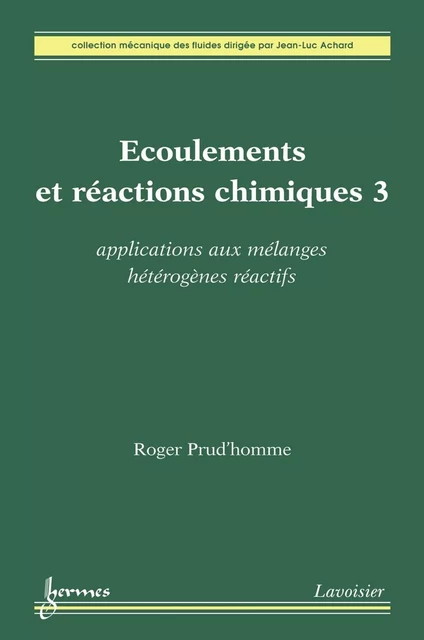 collection mécanique des fluides dirigée par Jean-Luc Achard

Ecoulements et réactions chimiques 3

applications aux mélanges hétérogènes réactifs

Roger Prud'homme

hermes

Lavoisier